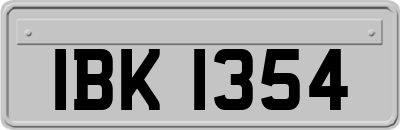 IBK 1354